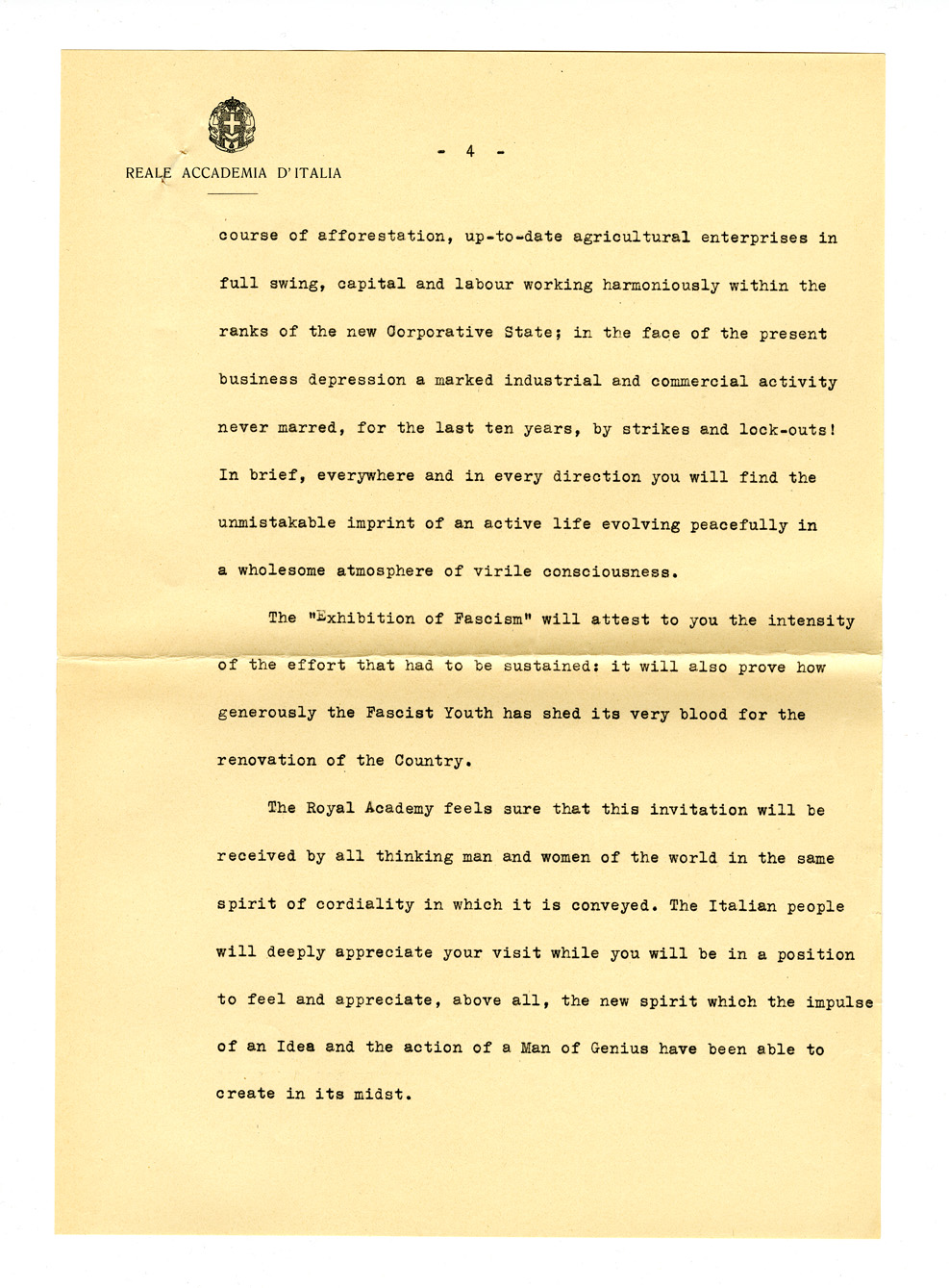 REALE ACCADEMIA D'ITALIA

- 4 -

course of afforestation, up-to-date agricultural enterprises in full swing, capital and labour working harmoniously within the ranks of the new Corporative State; in the face of the present business depression a marked industrial and commercial activity never marred, for the last ten years, by strikes and lock-outs! In brief, everywhere and in every direction you will find the unmistakable imprint of an active life evolving peacefully in a wholesome atmosphere of virile consciousness.

The "Exhibition of Fascism" will attest to you the intensity of the effort that had to be sustained: it will also prove how generously the Fascist Youth has shed its very blood for the renovation of the Country.

The Royal Academy feels sure that this invitation will be received by all thinking man and women of the world in the same spirit of cordiality in which it is conveyed. The Italian people will deeply appreciate your visit while you will be in a position to feel and appreciate, above all, the new spirit which the impulse of an Idea and the action of a Man of Genius have been able to create in its midst.